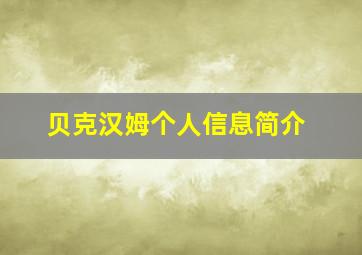 贝克汉姆个人信息简介